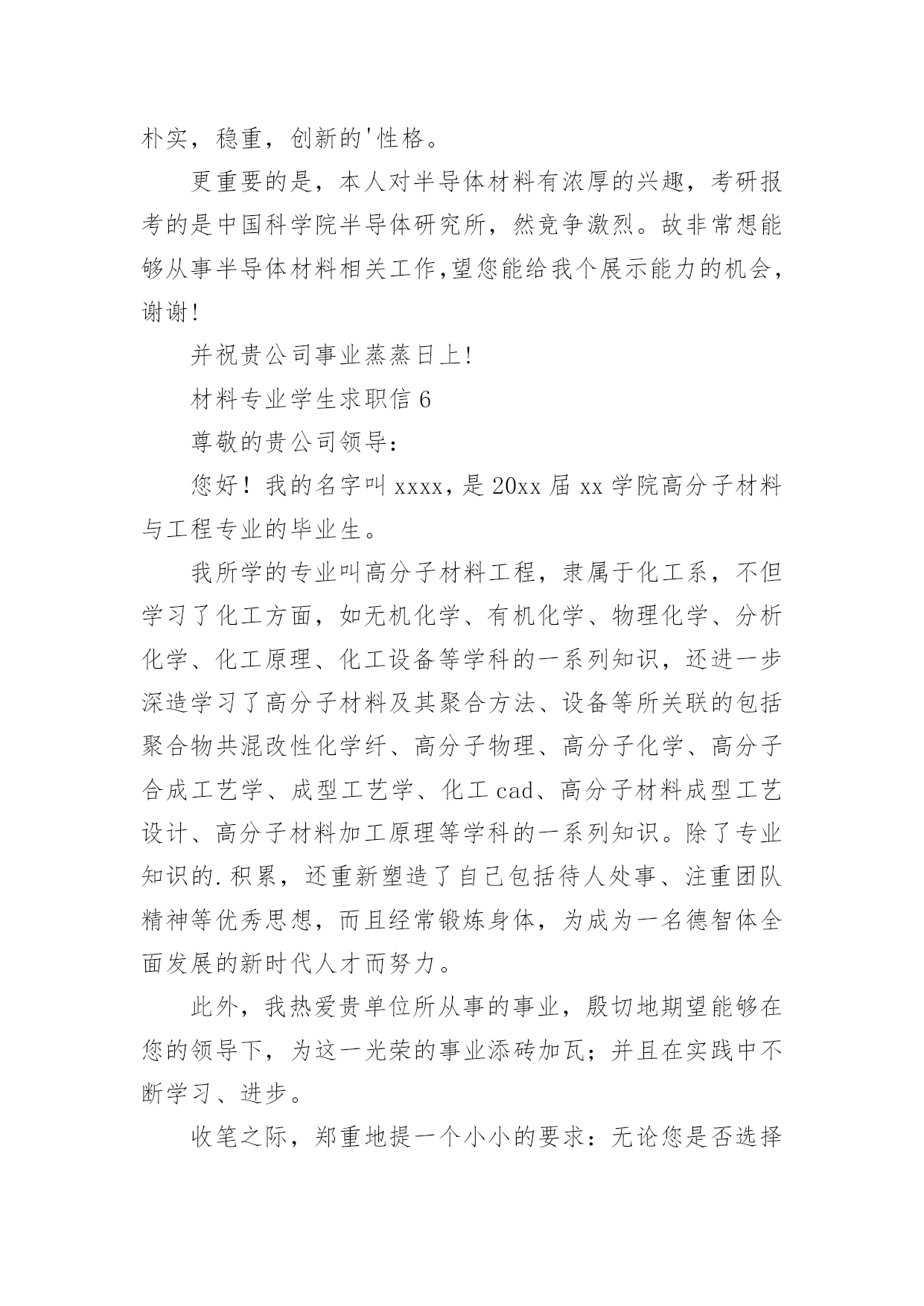 朴实，稳重，创新的'性格。

更重要的是，本人对半导体材料有浓厚的兴趣，考研报考的是中国科学院半导体研究所，然竞争激烈。故非常想能够从事半导体材料相关工作,望您能给我个展示能力的机会，谢谢!

并祝贵公司事业蒸蒸日上!

材料专业学生求职信 6

尊敬的贵公司领导：

您好！我的名字叫 xxxx，是 20xx 届 xx 学院高分子材料与工程专业的毕业生。

我所学的专业叫高分子材料工程，隶属于化工系，不但学习了化工方面，如无机化学、有机化学、物理化学、分析化学、化工原理、化工设备等学科的一系列知识，还进一步深造学习了高分子材料及其聚合方法、设备等所关联的包括聚合物共混改性化学纤、高分子物理、高分子化学、高分子合成工艺学、成型工艺学、化工 cad、高分子材料成型工艺设计、高分子材料加工原理等学科的一系列知识。除了专业知识的.积累，还重新塑造了自己包括待人处事、注重团队精神等优秀思想，而且经常锻炼身体，为成为一名德智体全面发展的新时代人才而努力。

此外，我热爱贵单位所从事的事业，殷切地期望能够在您的领导下，为这一光荣的事业添砖加瓦；并且在实践中不断学习、进步。

收笔之际，郑重地提一个小小的要求：无论您是否选择